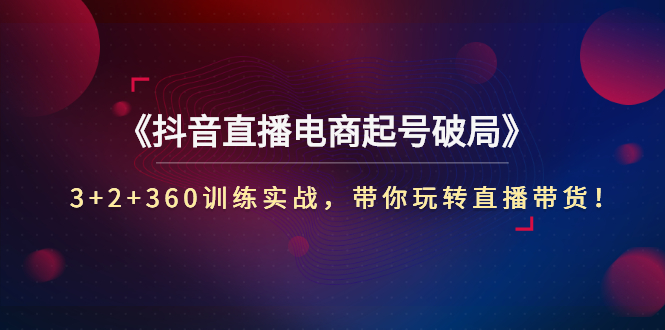 《抖音直播电商起号破局》

3+2+360训练实战，带你玩转直播带货！